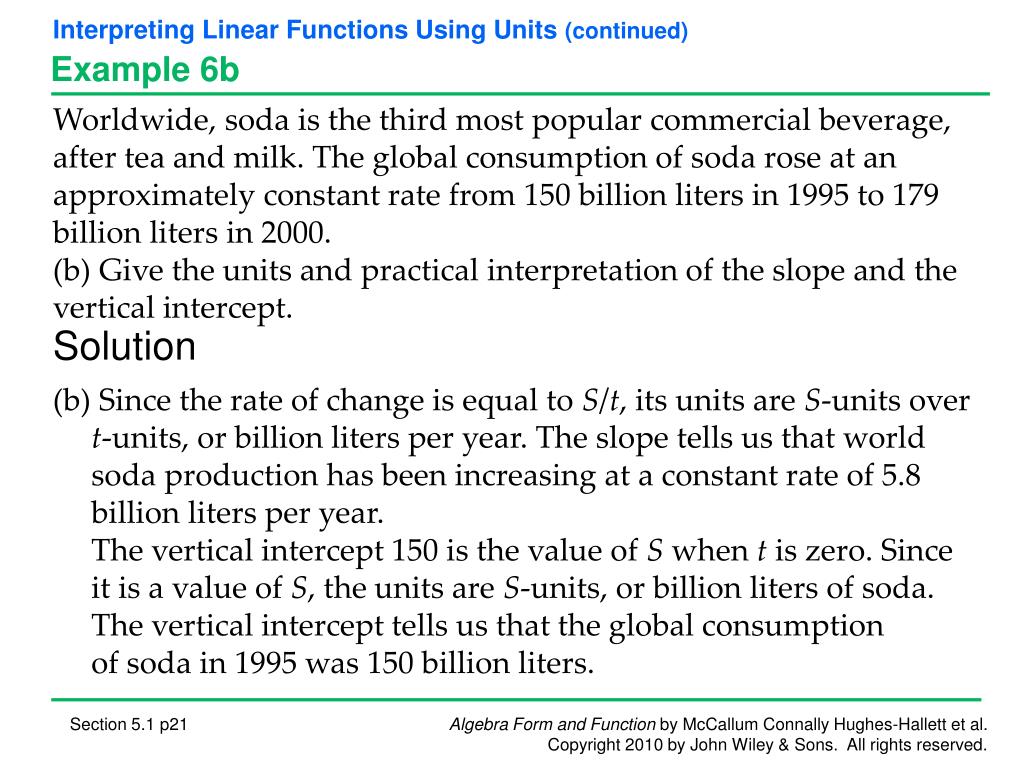 Interpreting Linear Functions Using Units (continued)
Example 6b

Worldwide, soda is the third most popular commercial beverage, after tea and milk. The global consumption of soda rose at an approximately constant rate from 150 billion liters in 1995 to 179 billion liters in 2000.
(b) Give the units and practical interpretation of the slope and the vertical intercept.

Solution

(b) Since the rate of change is equal to $S/t$, its units are $S$-units over $t$-units, or billion liters per year. The slope tells us that world soda production has been increasing at a constant rate of 5.8 billion liters per year.
The vertical intercept 150 is the value of $S$ when $t$ is zero. Since it is a value of $S$, the units are $S$-units, or billion liters of soda. The vertical intercept tells us that the global consumption of soda in 1995 was 150 billion liters.

Section 5.1 p21

Algebra Form and Function by McCallum Connally Hughes-Hallett et al.
Copyright 2010 by John Wiley & Sons. All rights reserved.